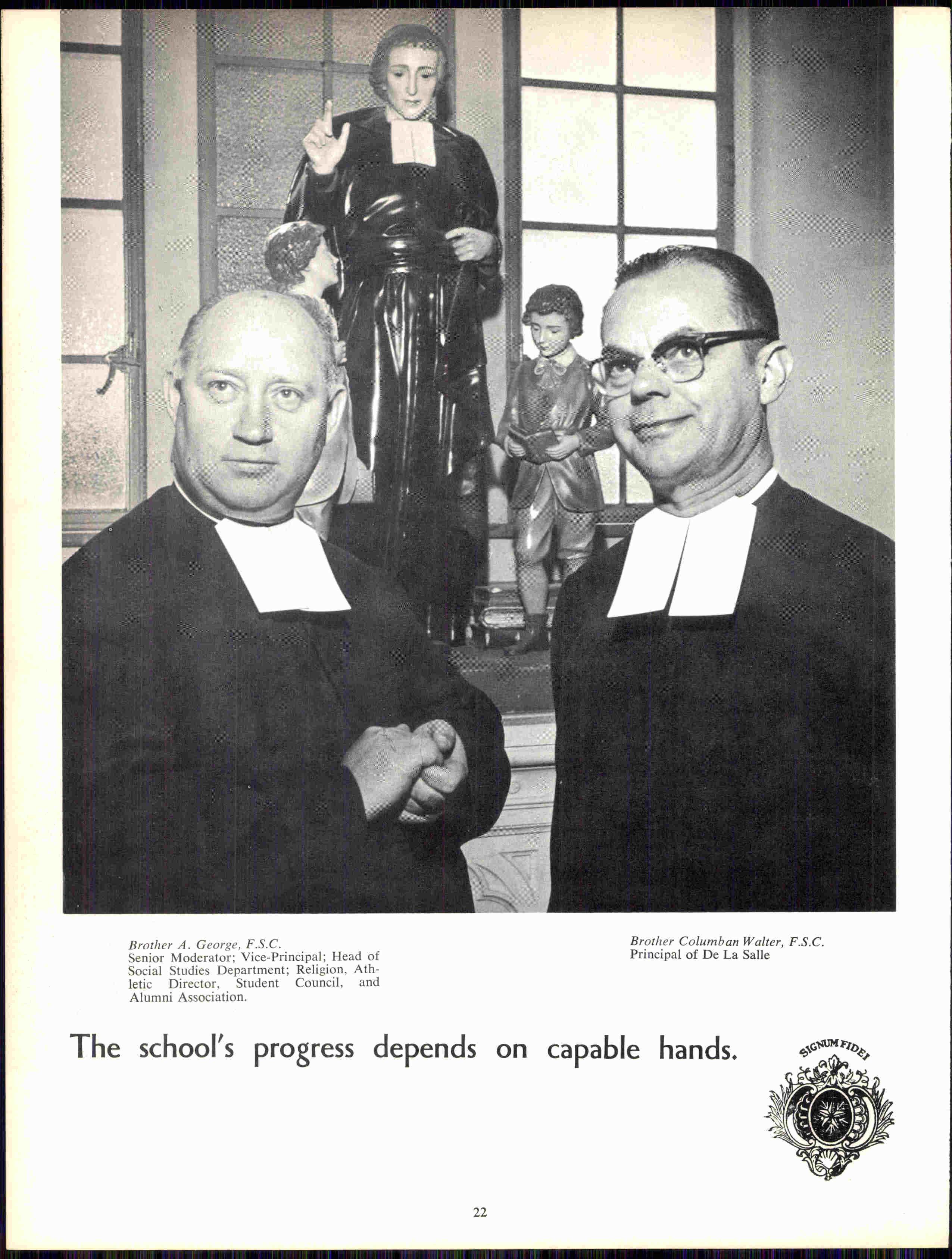 Brother A. George, F.S.C.
Senior Moderator; Vice-Principal; Head of Social Studies Department; Religion, Athletic Director, Student Council, and Alumni Association.

Brother Columban Walter, F.S.C.
Principal of De La Salle

The school's progress depends on capable hands.

SIGNUM FIDEI

22